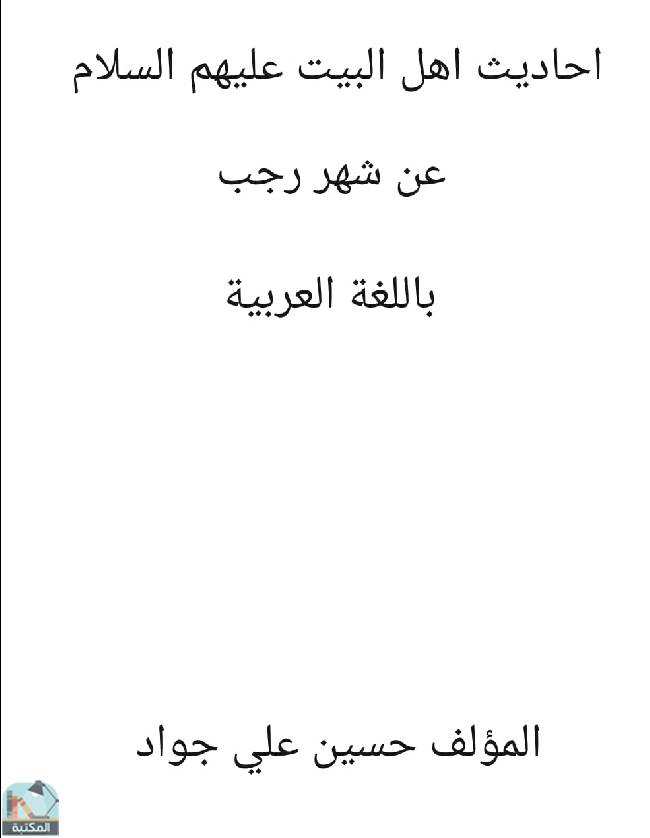 احاديث اهل البيت عليهم السلام

عن شهر رجب

باللغة العربية

المؤلف حسين علي جواد

المكتبة